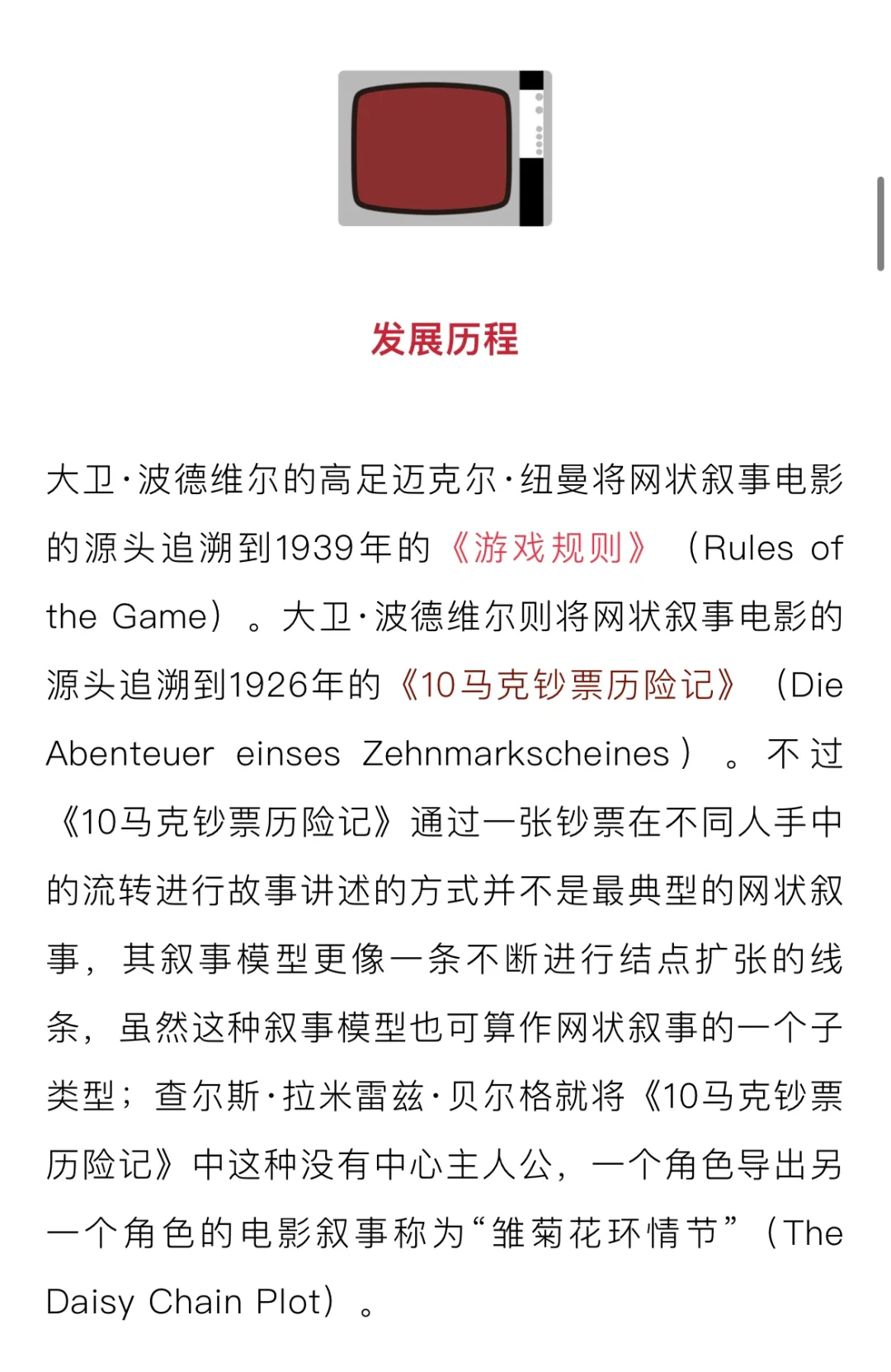 发展历程

大卫·波德维尔的高足迈克尔·纽曼将网状叙事电影的源头追溯到1939年的《游戏规则》（Rules of the Game）。大卫·波德维尔则将网状叙事电影的源头追溯到1926年的《10马克钞票历险记》（Die Abenteuer einses Zehnmarkscheines）。不过《10马克钞票历险记》通过一张钞票在不同人手中的流转进行故事讲述的方式并不是最典型的网状叙事，其叙事模型更像一条不断进行结点扩张的线条，虽然这种叙事模型也可算作网状叙事的一个子类型；查尔斯·拉米雷兹·贝尔格就将《10马克钞票历险记》中这种没有中心主人公，一个角色导出另一个角色的电影叙事称为“雏菊花环情节”（The Daisy Chain Plot）。